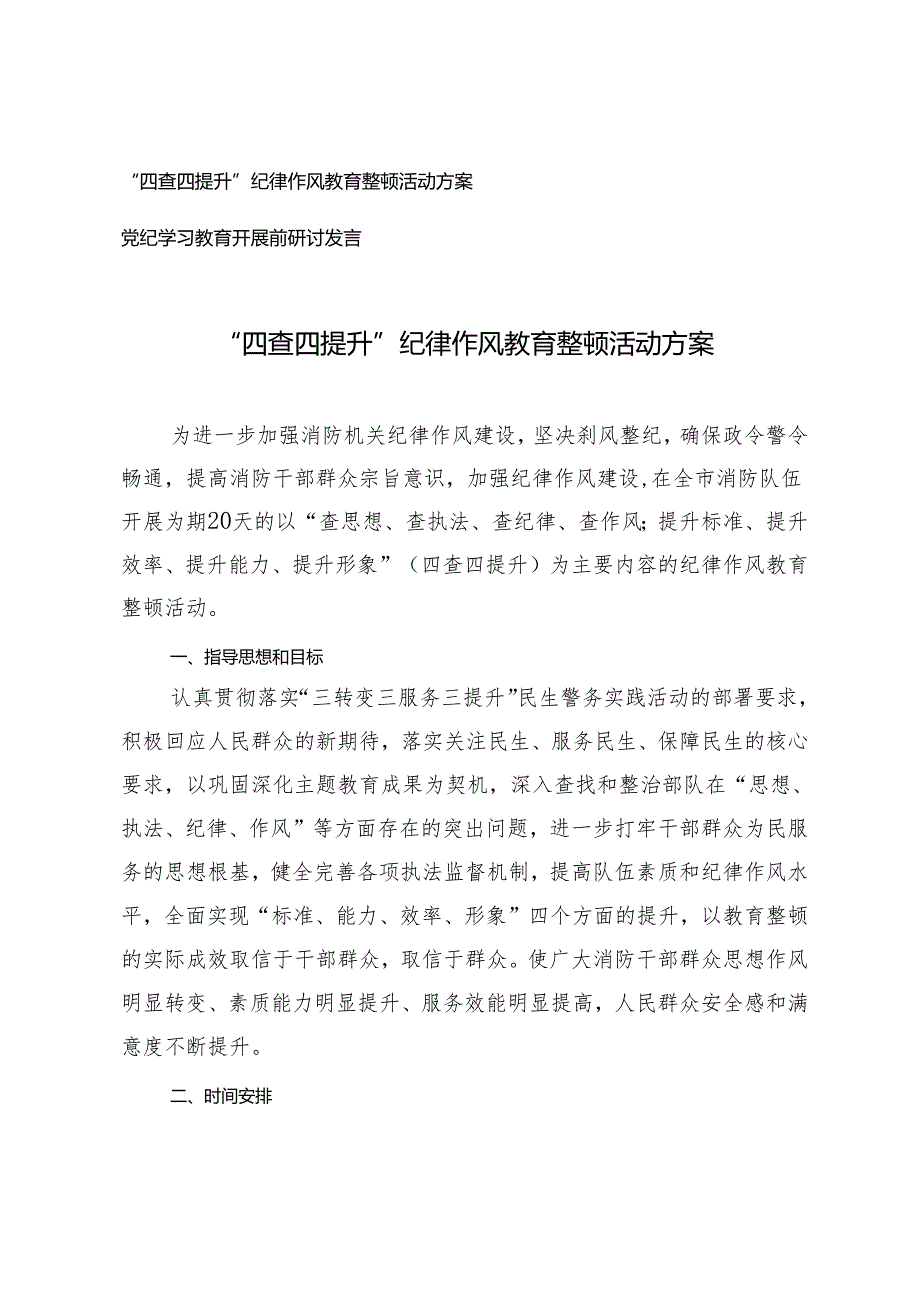 “四查四提升”纪律作风教育整顿活动方案

党纪学习教育开展前研讨发言

“四查四提升”纪律作风教育整顿活动方案

为进一步加强消防机关纪律作风建设，坚决刹风整纪，确保政令警令畅通，提高消防干部群众宗旨意识，加强纪律作风建设，在全市消防队伍开展为期20天的以“查思想、查执法、查纪律、查作风；提升标准、提升效率、提升能力、提升形象”（四查四提升）为主要内容的纪律作风教育整顿活动。

一、指导思想和目标

认真贯彻落实“三转变三服务三提升”民生警务实践活动的部署要求，积极回应人民群众的新期待，落实关注民生、服务民生、保障民生的核心要求，以巩固深化主题教育成果为契机，深入查找和整治部队在“思想、执法、纪律、作风”等方面存在的突出问题，进一步打牢干部群众为民服务的思想根基，健全完善各项执法监督机制，提高队伍素质和纪律作风水平，全面实现“标准、能力、效率、形象”四个方面的提升，以教育整顿的实际成效取信于干部群众，取信于群众。使广大消防干部群众思想作风明显转变、素质能力明显提升、服务效能明显提高，人民群众安全感和满意度不断提升。

二、时间安排